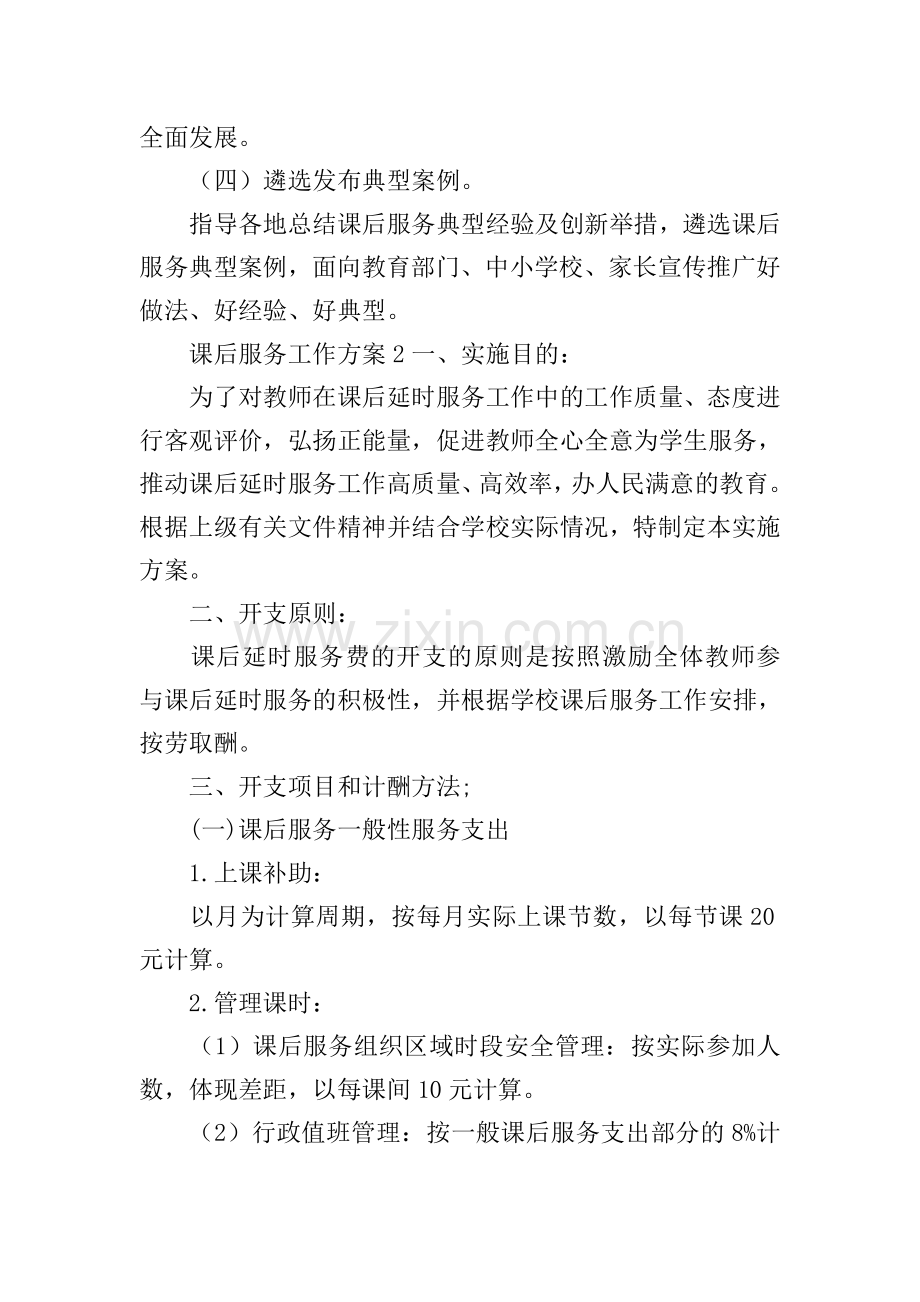 全面发展。

（四）遴选发布典型案例。

指导各地总结课后服务典型经验及创新举措，遴选课后服务典型案例，面向教育部门、中小学校、家长宣传推广好做法、好经验、好典型。

课后服务工作方案2一、实施目的：

为了对教师在课后延时服务工作中的工作质量、态度进行客观评价，弘扬正能量，促进教师全心全意为学生服务，推动课后延时服务工作高质量、高效率，办人民满意的教育。根据上级有关文件精神并结合学校实际情况，特制定本实施方案。

二、开支原则：

课后延时服务费的开支的原则是按照激励全体教师参与课后延时服务的积极性，并根据学校课后服务工作安排，按劳取酬。

三、开支项目和计酬方法;

(一)课后服务一般性服务支出

1.上课补助：

以月为计算周期，按每月实际上课节数，以每节课20元计算。

2.管理课时：

（1）课后服务组织区域时段安全管理：按实际参加人数，体现差距，以每课间10元计算。

（2）行政值班管理：按一般课后服务支出部分的8%计

www.zixin.com.cn